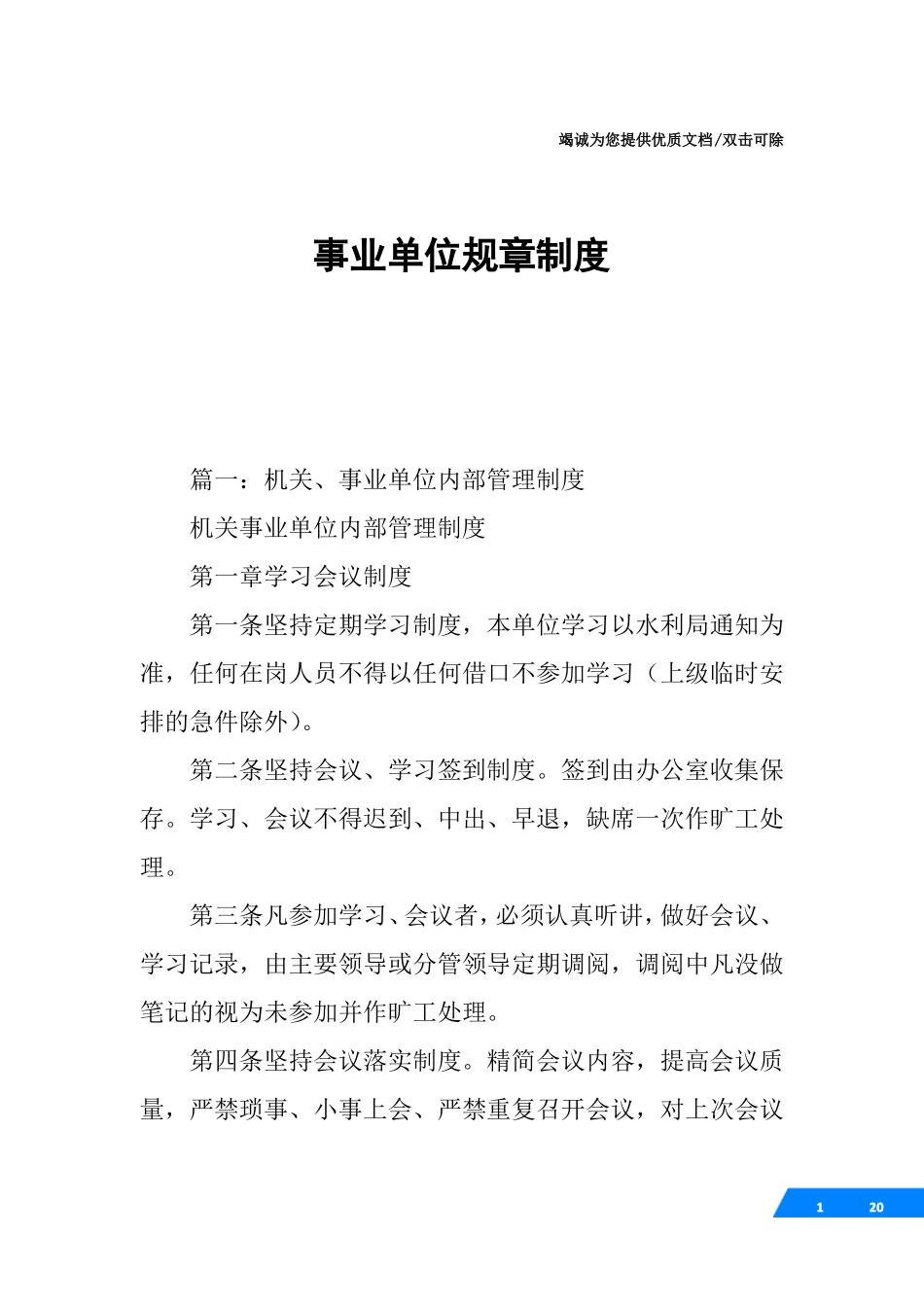 竭诚为您提供优质文档/双击可除

事业单位规章制度

篇一：机关、事业单位内部管理制度

机关事业单位内部管理制度

第一章学习会议制度

第一条坚持定期学习制度，本单位学习以水利局通知为准，任何在岗人员不得以任何借口不参加学习（上级临时安排的急件除外）。

第二条坚持会议、学习签到制度。签到由办公室收集保存。学习、会议不得迟到、中出、早退，缺席一次作旷工处理。

第三条凡参加学习、会议者，必须认真听讲，做好会议、学习记录，由主要领导或分管领导定期调阅，调阅中凡没做笔记的视为未参加并作旷工处理。

第四条坚持会议落实制度。精简会议内容，提高会议质量，严禁琐事、小事上会、严禁重复召开会议，对上次会议

1 20